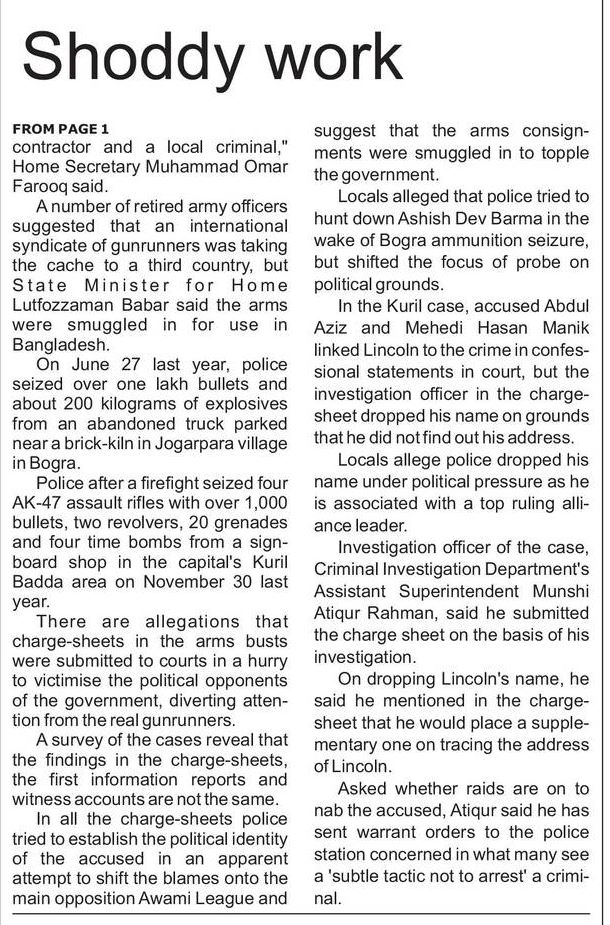 Shoddy work

FROM PAGE 1
contractor and a local criminal," Home Secretary Muhammad Omar Farooq said.

A number of retired army officers suggested that an international syndicate of gunrunners was taking the cache to a third country, but State Minister for Home Lutfozzaman Babar said the arms were smuggled in for use in Bangladesh.

On June 27 last year, police seized over one lakh bullets and about 200 kilograms of explosives from an abandoned truck parked near a brick-kiln in Jogarpara village in Bogra.

Police after a firefight seized four AK-47 assault rifles with over 1,000 bullets, two revolvers, 20 grenades and four time bombs from a signboard shop in the capital's Kuril Badda area on November 30 last year.

There are allegations that charge-sheets in the arms busts were submitted to courts in a hurry to victimise the political opponents of the government, diverting attention from the real gunrunners.

A survey of the cases reveal that the findings in the charge-sheets, the first information reports and witness accounts are not the same.

In all the charge-sheets police tried to establish the political identity of the accused in an apparent attempt to shift the blames onto the main opposition Awami League and suggest that the arms consignments were smuggled in to topple the government.

Locals alleged that police tried to hunt down Ashish Dev Barma in the wake of Bogra ammunition seizure, but shifted the focus of probe on political grounds.

In the Kuril case, accused Abdul Aziz and Mehedi Hasan Manik linked Lincoln to the crime in confessional statements in court, but the investigation officer in the charge-sheet dropped his name on grounds that he did not find out his address.

Locals allege police dropped his name under political pressure as he is associated with a top ruling alliance leader.

Investigation officer of the case, Criminal Investigation Department's Assistant Superintendent Munshi Atiqur Rahman, said he submitted the charge sheet on the basis of his investigation.

On dropping Lincoln's name, he said he mentioned in the charge-sheet that he would place a supplementary one on tracing the address of Lincoln.

Asked whether raids are on to nab the accused, Atiqur said he has sent warrant orders to the police station concerned in what many see a 'subtle tactic not to arrest' a criminal.